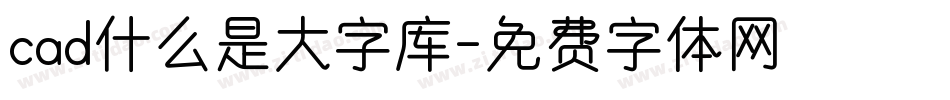 cad什么是大字库-免费字体网